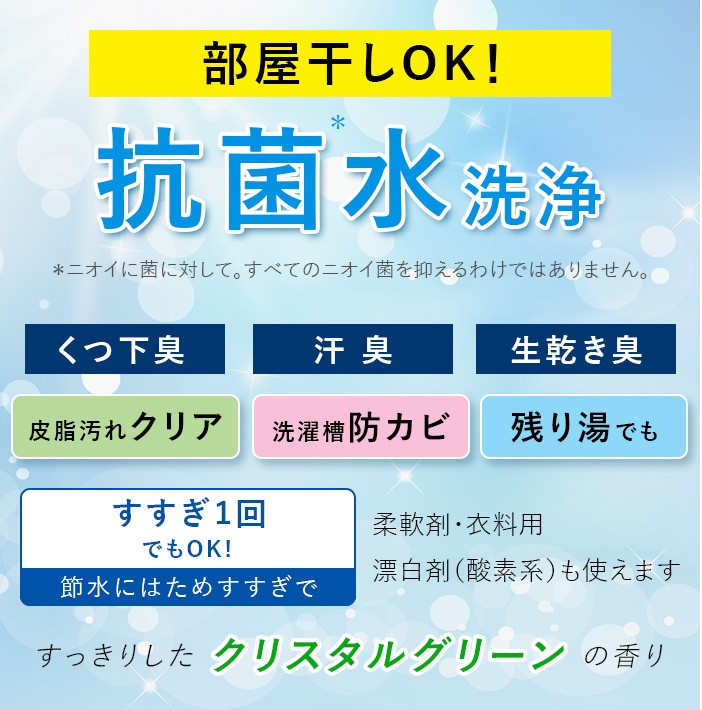 部屋干しOK!

抗菌*水洗浄

＊ニオイに菌に対して。すべてのニオイ菌を抑えるわけではありません。

くつ下臭

汗 臭

生乾き臭

皮脂汚れクリア

洗濯槽防カビ

残り湯でも

すすぎ1回
でもOK!
節水にはためすすぎで

柔軟剤・衣料用
漂白剤(酸素系)も使えます

すっきりした クリスタルグリーン の香り